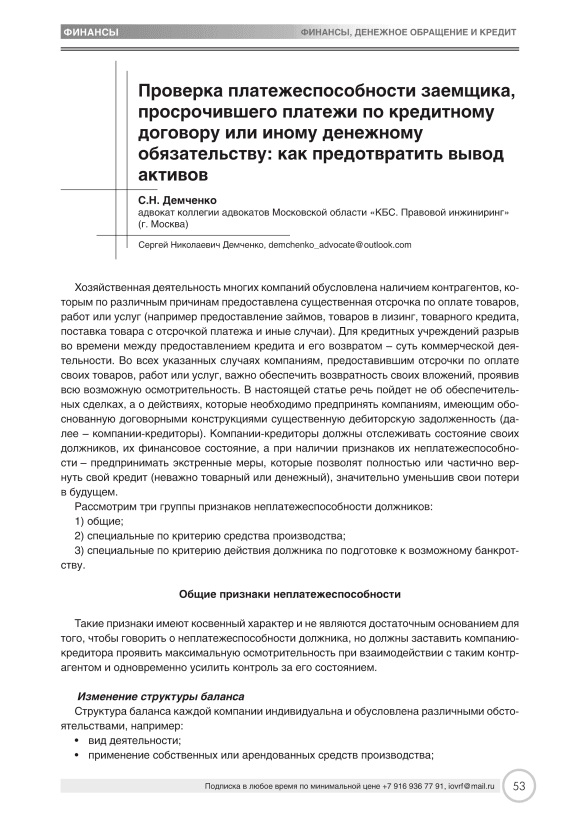 ФИНАНСЫ

ФИНАНСЫ, ДЕНЕЖНОЕ ОБРАЩЕНИЕ И КРЕДИТ

Проверка платежеспособности заемщика, просрочившего платежи по кредитному договору или иному денежному обязательству: как предотвратить вывод активов

С.Н. Демченко
адвокат коллегии адвокатов Московской области «КБС. Правовой инжиниринг» (г. Москва)

Сергей Николаевич Демченко, demchenko_advocate@outlook.com

Хозяйственная деятельность многих компаний обусловлена наличием контрагентов, которым по различным причинам предоставлена существенная отсрочка по оплате товаров, работ или услуг (например предоставление займов, товаров в лизинг, товарного кредита, поставка товара с отсрочкой платежа и иные случаи). Для кредитных учреждений разрыв во времени между предоставлением кредита и его возвратом – суть коммерческой деятельности. Во всех указанных случаях компаниям, предоставившим отсрочки по оплате своих товаров, работ или услуг, важно обеспечить возвратность своих вложений, проявив всю возможную осмотрительность. В настоящей статье речь пойдет не об обеспечительных сделках, а о действиях, которые необходимо предпринять компаниям, имеющим обоснованную договорными конструкциями существенную дебиторскую задолженность (далее – компании-кредиторы). Компании-кредиторы должны отслеживать состояние своих должников, их финансовое состояние, а при наличии признаков их неплатежеспособности – предпринимать экстренные меры, которые позволят полностью или частично вернуть свой кредит (неважно товарный или денежный), значительно уменьшив свои потери в будущем.

Рассмотрим три группы признаков неплатежеспособности должников:

1) общие;

2) специальные по критерию средства производства;

3) специальные по критерию действия должника по подготовке к возможному банкротству.

Общие признаки неплатежеспособности

Такие признаки имеют косвенный характер и не являются достаточным основанием для того, чтобы говорить о неплатежеспособности должника, но должны заставить компанию-кредитора проявить максимальную осмотрительность при взаимодействии с таким контрагентом и одновременно усилить контроль за его состоянием.

Изменение структуры баланса

Структура баланса каждой компании индивидуальна и обусловлена различными обстоятельствами, например:

• вид деятельности;

• применение собственных или арендованных средств производства;

Подписка в любое время по минимальной цене +7 916 936 77 91, iovrf@mail.ru

53